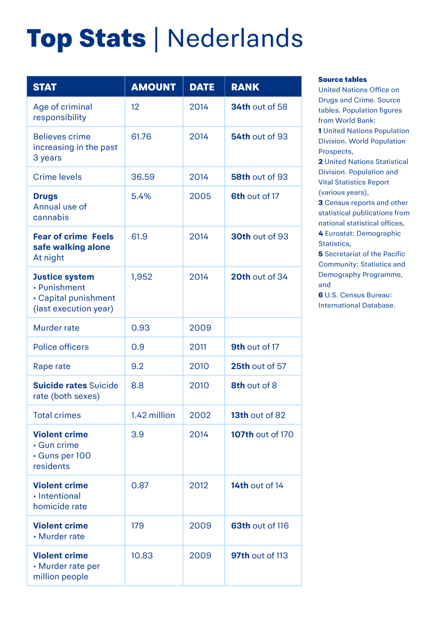 Top Stats | Nederlands

| STAT | AMOUNT | DATE | RANK |
|---|---|---|---|
| Age of criminal responsibility | 12 | 2014 | 34th out of 58 |
| Believes crime increasing in the past 3 years | 61.76 | 2014 | 54th out of 93 |
| Crime levels | 36.59 | 2014 | 58th out of 93 |
| Drugs Annual use of cannabis | 5.4% | 2005 | 6th out of 17 |
| Fear of crime Feels safe walking alone At night | 61.9 | 2014 | 30th out of 93 |
| Justice system • Punishment • Capital punishment (last execution year) | 1,952 | 2014 | 20th out of 34 |
| Murder rate | 0.93 | 2009 | |
| Police officers | 0.9 | 2011 | 9th out of 17 |
| Rape rate | 9.2 | 2010 | 25th out of 57 |
| Suicide rates Suicide rate (both sexes) | 8.8 | 2010 | 8th out of 8 |
| Total crimes | 1.42 million | 2002 | 13th out of 82 |
| Violent crime • Gun crime • Guns per 100 residents | 3.9 | 2014 | 107th out of 170 |
| Violent crime • Intentional homicide rate | 0.87 | 2012 | 14th out of 14 |
| Violent crime • Murder rate | 179 | 2009 | 63th out of 116 |
| Violent crime • Murder rate per million people | 10.83 | 2009 | 97th out of 113 |

Source tables
United Nations Office on Drugs and Crime. Source tables. Population figures from World Bank:
1 United Nations Population Division. World Population Prospects,
2 United Nations Statistical Division. Population and Vital Statistics Report (various years),
3 Census reports and other statistical publications from national statistical offices,
4 Eurostat: Demographic Statistics,
5 Secretariat of the Pacific Community: Statistics and Demography Programme, and
6 U.S. Census Bureau: International Database.